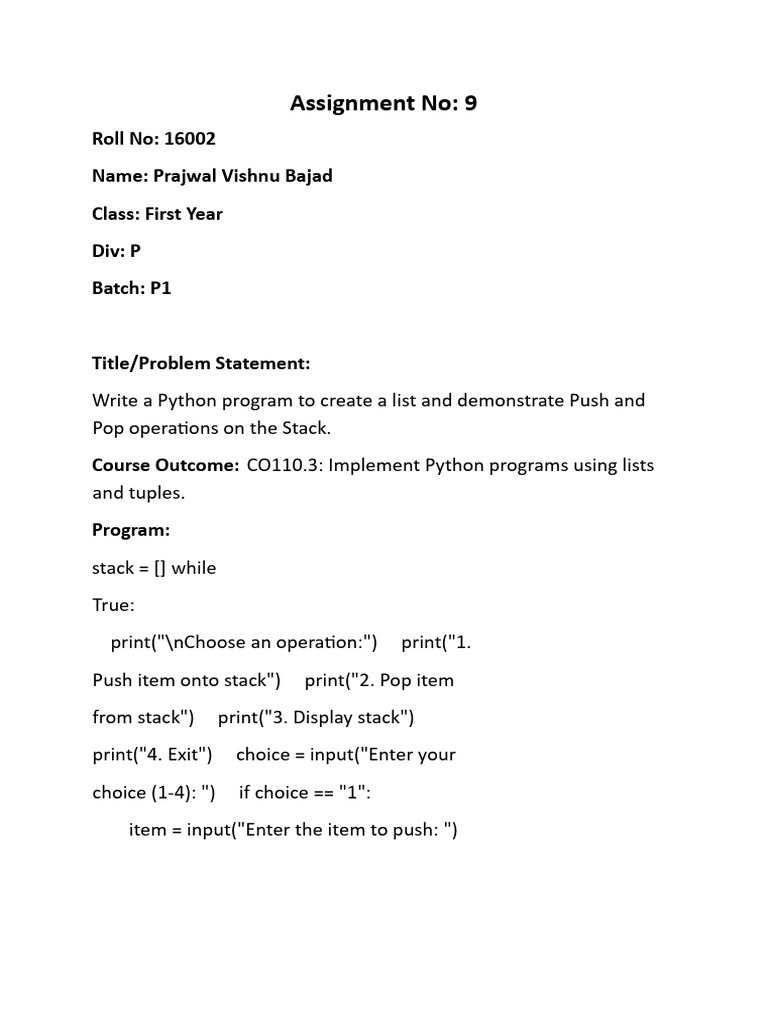 Assignment No: 9

Roll No: 16002

Name: Prajwal Vishnu Bajad

Class: First Year

Div: P

Batch: P1

Title/Problem Statement:

Write a Python program to create a list and demonstrate Push and Pop operations on the Stack.

Course Outcome: CO110.3: Implement Python programs using lists and tuples.

Program:

stack = [] while

True:

print("\nChoose an operation:") print("1.

Push item onto stack") print("2. Pop item

from stack") print("3. Display stack")

print("4. Exit") choice = input("Enter your

choice (1-4): ") if choice == "1":

item = input("Enter the item to push: ")